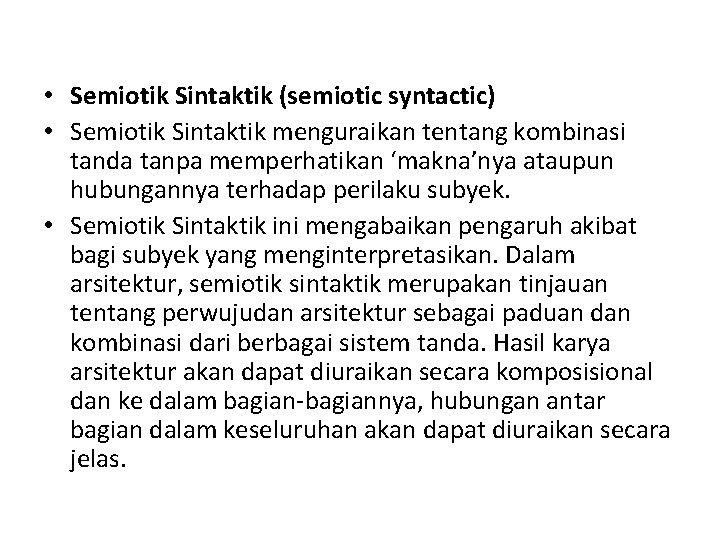 • Semiotik Sintaktik (semiotic syntactic)
• Semiotik Sintaktik menguraikan tentang kombinasi tanda tanpa memperhatikan ‘makna’nya ataupun hubungannya terhadap perilaku subyek.
• Semiotik Sintaktik ini mengabaikan pengaruh akibat bagi subyek yang menginterpretasikan. Dalam arsitektur, semiotik sintaktik merupakan tinjauan tentang perwujudan arsitektur sebagai paduan dan kombinasi dari berbagai sistem tanda. Hasil karya arsitektur akan dapat diuraikan secara komposisional dan ke dalam bagian-bagiannya, hubungan antar bagian dalam keseluruhan akan dapat diuraikan secara jelas.